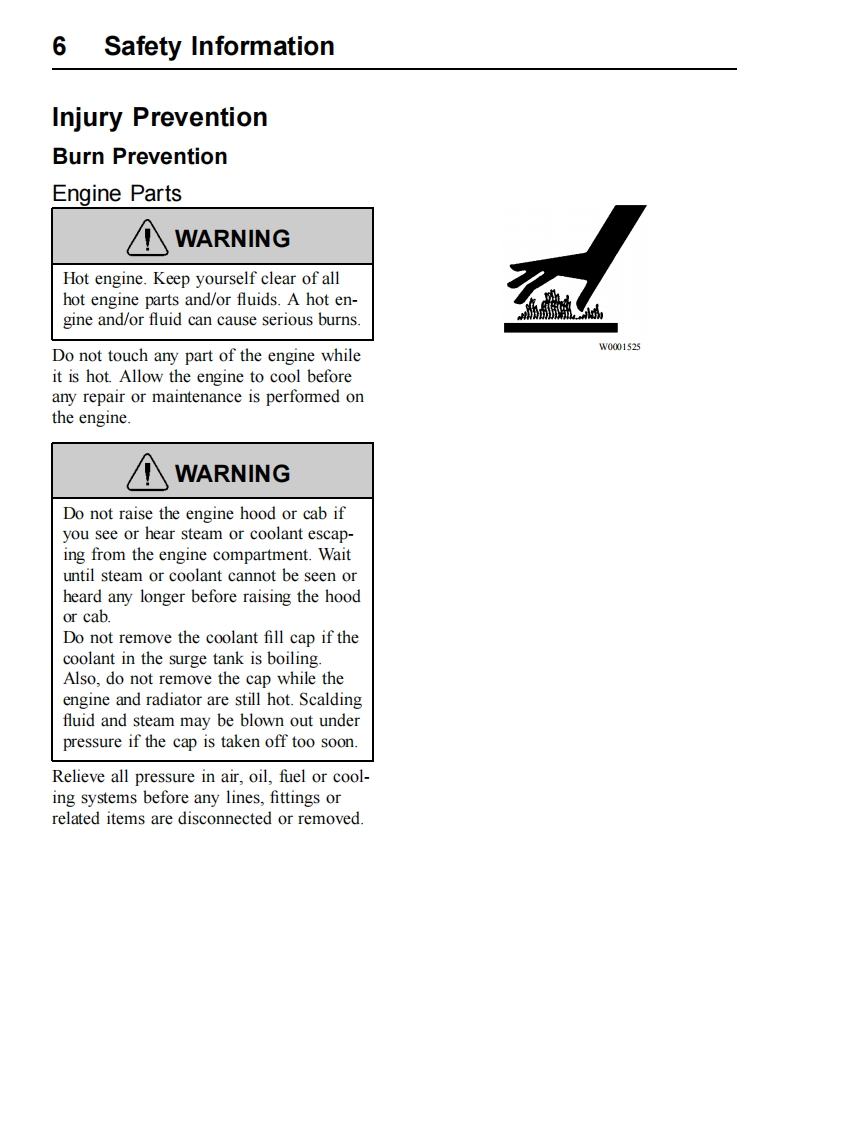 6 Safety Information

Injury Prevention

Burn Prevention

Engine Parts

WARNING

Hot engine. Keep yourself clear of all hot engine parts and/or fluids. A hot engine and/or fluid can cause serious burns.

Do not touch any part of the engine while it is hot. Allow the engine to cool before any repair or maintenance is performed on the engine.

WARNING

Do not raise the engine hood or cab if you see or hear steam or coolant escaping from the engine compartment. Wait until steam or coolant cannot be seen or heard any longer before raising the hood or cab.
Do not remove the coolant fill cap if the coolant in the surge tank is boiling. Also, do not remove the cap while the engine and radiator are still hot. Scalding fluid and steam may be blown out under pressure if the cap is taken off too soon.

Relieve all pressure in air, oil, fuel or cooling systems before any lines, fittings or related items are disconnected or removed.

W0001525